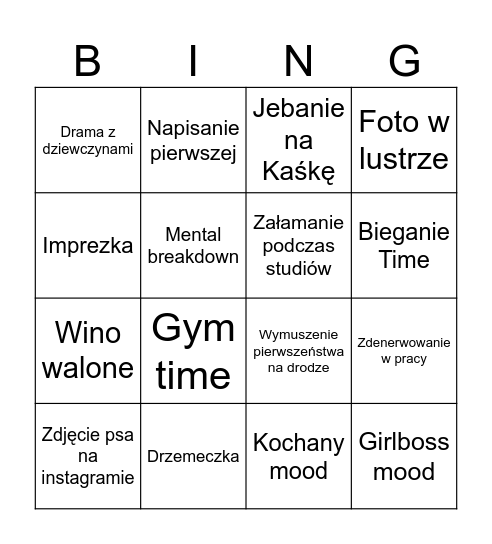 | B | I | N | G |
|---|---|---|---|
| Drama z dziewczynami | Napisanie pierwszej | Jebanie na Kaśkę | Foto w lustrze |
| Imprezka | Mental breakdown | Załamanie podczas studiów | Bieganie Time |
| Wino walone | Gym time | Wymuszenie pierwszeństwa na drodze | Zdenerwowanie w pracy |
| Zdjęcie psa na instagramie | Drzemeczka | Kochany mood | Girlboss mood |